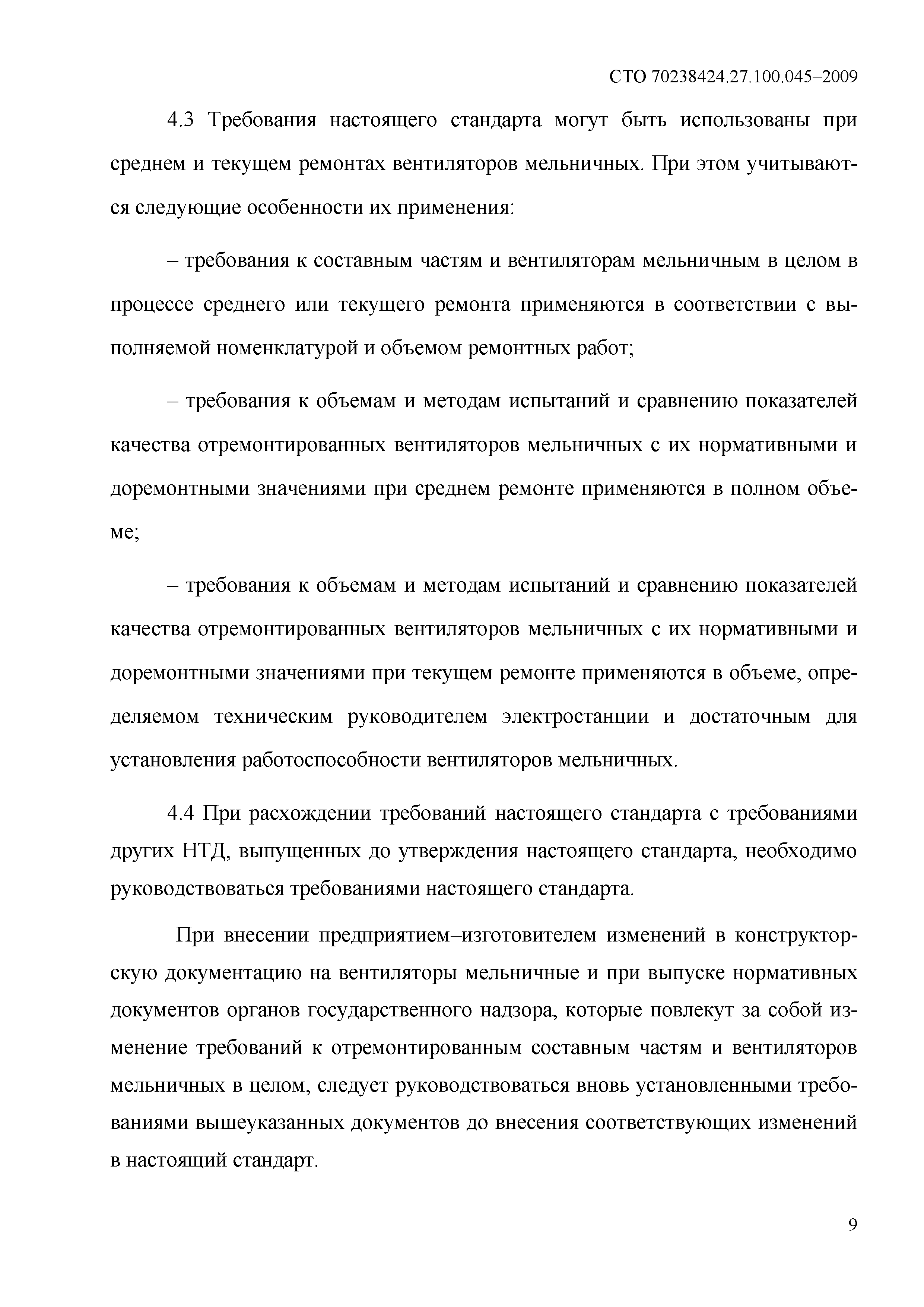 СТО 70238424.27.100.045–2009

4.3 Требования настоящего стандарта могут быть использованы при среднем и текущем ремонтах вентиляторов мельничных. При этом учитываются следующие особенности их применения:

– требования к составным частям и вентиляторам мельничным в целом в процессе среднего или текущего ремонта применяются в соответствии с выполняемой номенклатурой и объемом ремонтных работ;

– требования к объемам и методам испытаний и сравнению показателей качества отремонтированных вентиляторов мельничных с их нормативными и доремонтными значениями при среднем ремонте применяются в полном объеме;

– требования к объемам и методам испытаний и сравнению показателей качества отремонтированных вентиляторов мельничных с их нормативными и доремонтными значениями при текущем ремонте применяются в объеме, определяемом техническим руководителем электростанции и достаточным для установления работоспособности вентиляторов мельничных.

4.4 При расхождении требований настоящего стандарта с требованиями других НТД, выпущенных до утверждения настоящего стандарта, необходимо руководствоваться требованиями настоящего стандарта.

При внесении предприятием–изготовителем изменений в конструкторскую документацию на вентиляторы мельничные и при выпуске нормативных документов органов государственного надзора, которые повлекут за собой изменение требований к отремонтированным составным частям и вентиляторов мельничных в целом, следует руководствоваться вновь установленными требованиями вышеуказанных документов до внесения соответствующих изменений в настоящий стандарт.

9